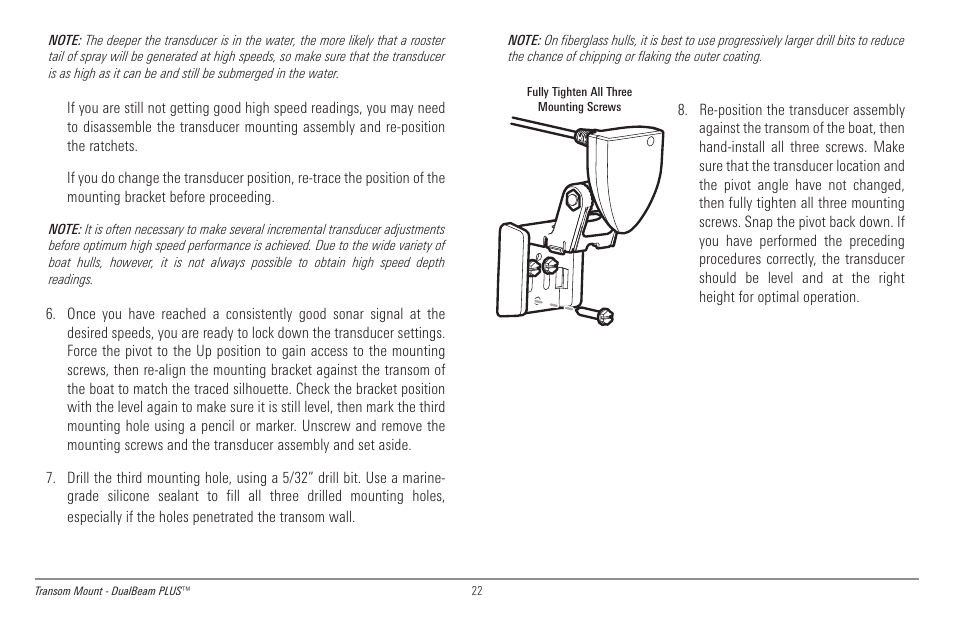 NOTE: The deeper the transducer is in the water, the more likely that a rooster tail of spray will be generated at high speeds, so make sure that the transducer is as high as it can be and still be submerged in the water.

If you are still not getting good high speed readings, you may need to disassemble the transducer mounting assembly and re-position the ratchets.

If you do change the transducer position, re-trace the position of the mounting bracket before proceeding.

NOTE: It is often necessary to make several incremental transducer adjustments before optimum high speed performance is achieved. Due to the wide variety of boat hulls, however, it is not always possible to obtain high speed depth readings.

6. Once you have reached a consistently good sonar signal at the desired speeds, you are ready to lock down the transducer settings. Force the pivot to the Up position to gain access to the mounting screws, then re-align the mounting bracket against the transom of the boat to match the traced silhouette. Check the bracket position with the level again to make sure it is still level, then mark the third mounting hole using a pencil or marker. Unscrew and remove the mounting screws and the transducer assembly and set aside.

7. Drill the third mounting hole, using a 5/32" drill bit. Use a marine-grade silicone sealant to fill all three drilled mounting holes, especially if the holes penetrated the transom wall.

NOTE: On fiberglass hulls, it is best to use progressively larger drill bits to reduce the chance of chipping or flaking the outer coating.

Fully Tighten All Three Mounting Screws

8. Re-position the transducer assembly against the transom of the boat, then hand-install all three screws. Make sure that the transducer location and the pivot angle have not changed, then fully tighten all three mounting screws. Snap the pivot back down. If you have performed the preceding procedures correctly, the transducer should be level and at the right height for optimal operation.

Transom Mount - DualBeam PLUS™

22